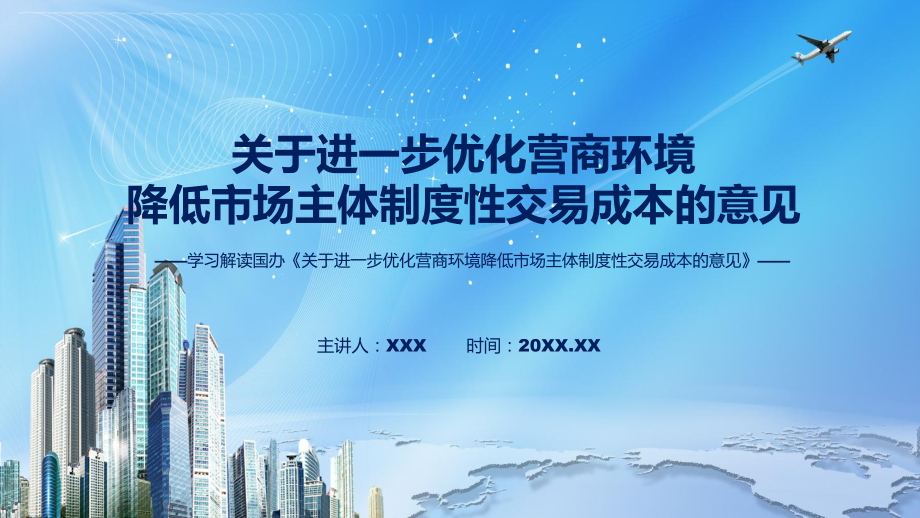 关于进一步优化营商环境
降低市场主体制度性交易成本的意见

——学习解读国办《关于进一步优化营商环境降低市场主体制度性交易成本的意见》——

主讲人：XXX　　时间：20XX.XX